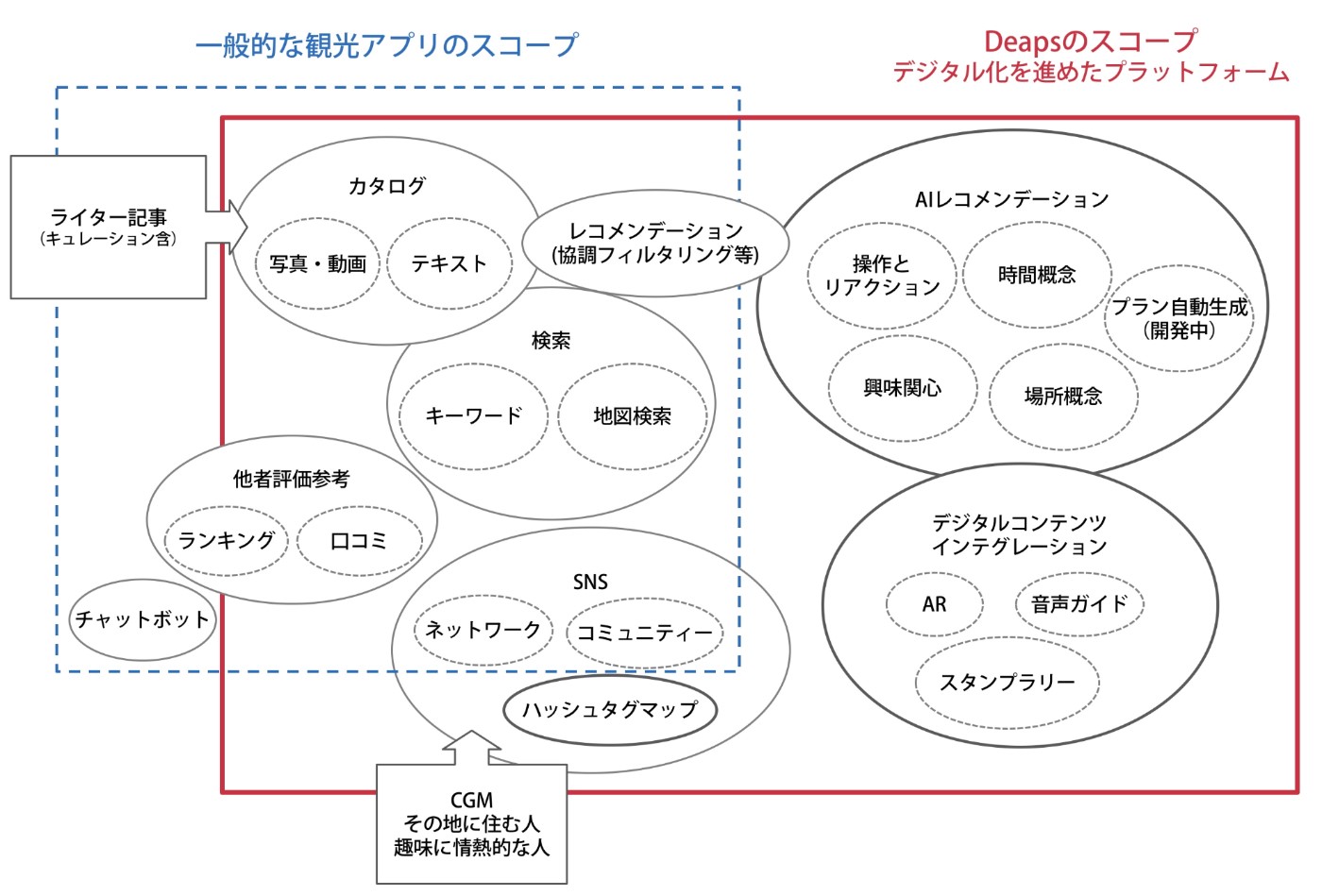 一般的な観光アプリのスコープ

Deapsのスコープ
デジタル化を進めたプラットフォーム

ライター記事
(キュレーション含)

カタログ

写真・動画

テキスト

レコメンデーション
(協調フィルタリング等)

検索

キーワード

地図検索

他者評価参考

ランキング

口コミ

チャットボット

SNS

ネットワーク

コミュニティー

ハッシュタグマップ

CGM
その地に住む人
趣味に情熱的な人

AIレコメンデーション

操作と
リアクション

時間概念

プラン自動生成
(開発中)

興味関心

場所概念

デジタルコンテンツ
インテグレーション

AR

音声ガイド

スタンプラリー